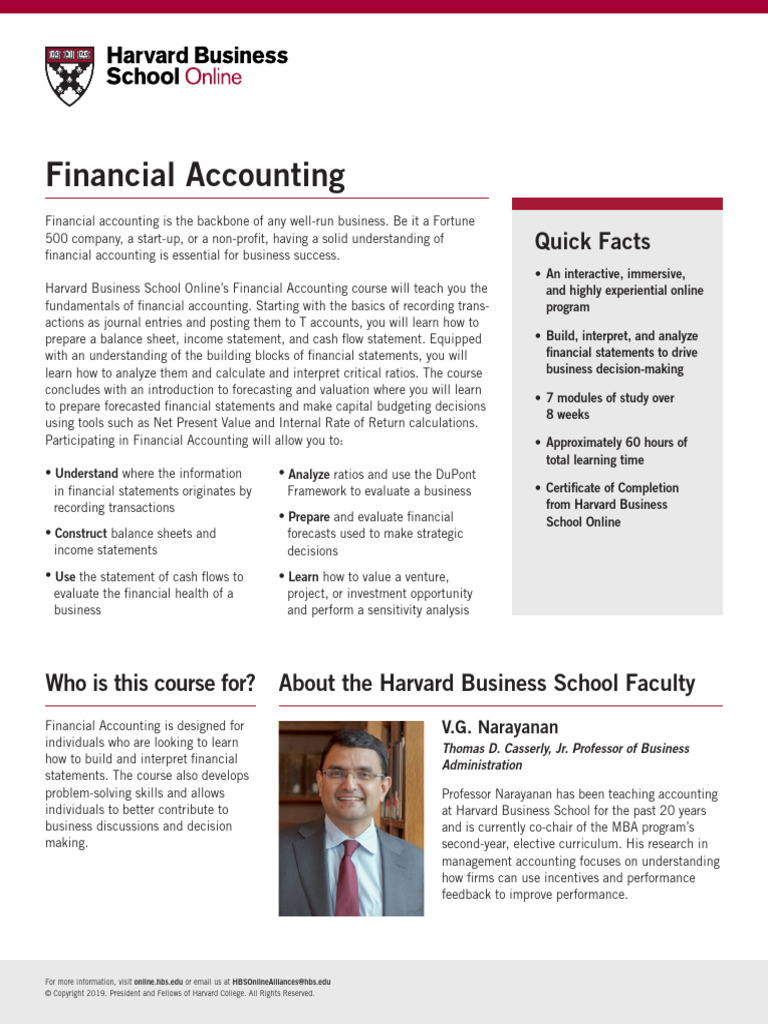 Harvard Business School Online

Financial Accounting

Financial accounting is the backbone of any well-run business. Be it a Fortune 500 company, a start-up, or a non-profit, having a solid understanding of financial accounting is essential for business success.

Harvard Business School Online's Financial Accounting course will teach you the fundamentals of financial accounting. Starting with the basics of recording transactions as journal entries and posting them to T accounts, you will learn how to prepare a balance sheet, income statement, and cash flow statement. Equipped with an understanding of the building blocks of financial statements, you will learn how to analyze them and calculate and interpret critical ratios. The course concludes with an introduction to forecasting and valuation where you will learn to prepare forecasted financial statements and make capital budgeting decisions using tools such as Net Present Value and Internal Rate of Return calculations. Participating in Financial Accounting will allow you to:

• Understand where the information in financial statements originates by recording transactions
• Construct balance sheets and income statements
• Use the statement of cash flows to evaluate the financial health of a business

• Analyze ratios and use the DuPont Framework to evaluate a business
• Prepare and evaluate financial forecasts used to make strategic decisions
• Learn how to value a venture, project, or investment opportunity and perform a sensitivity analysis

Quick Facts

• An interactive, immersive, and highly experiential online program
• Build, interpret, and analyze financial statements to drive business decision-making
• 7 modules of study over 8 weeks
• Approximately 60 hours of total learning time
• Certificate of Completion from Harvard Business School Online

Who is this course for?

Financial Accounting is designed for individuals who are looking to learn how to build and interpret financial statements. The course also develops problem-solving skills and allows individuals to better contribute to business discussions and decision making.

About the Harvard Business School Faculty

V.G. Narayanan
Thomas D. Casserly, Jr. Professor of Business Administration

Professor Narayanan has been teaching accounting at Harvard Business School for the past 20 years and is currently co-chair of the MBA program's second-year, elective curriculum. His research in management accounting focuses on understanding how firms can use incentives and performance feedback to improve performance.

For more information, visit online.hbs.edu or email us at HBSOnlineAlliances@hbs.edu
© Copyright 2019. President and Fellows of Harvard College. All Rights Reserved.